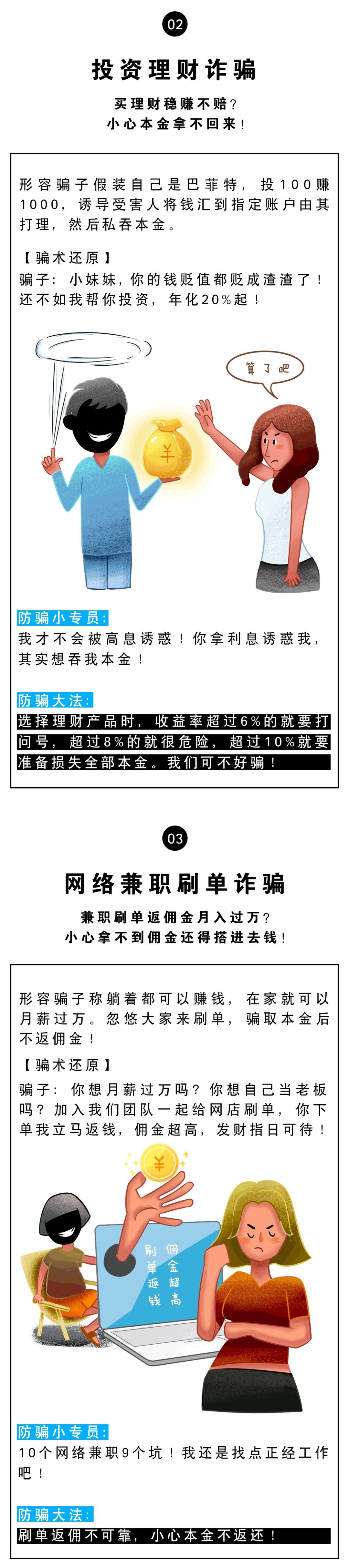 02

投资理财诈骗

买理财稳赚不赔？
小心本金拿不回来！

形容骗子假装自己是巴菲特，投100赚1000，诱导受害人将钱汇到指定账户由其打理，然后私吞本金。

【骗术还原】
骗子：小妹妹，你的钱贬值都贬成渣渣了！还不如我帮你投资，年化20%起！

算了吧

¥

防骗小专员：
我才不会被高息诱惑！你拿利息诱惑我，其实想吞我本金！

防骗大法：
选择理财产品时，收益率超过6%的就要打问号，超过8%的就很危险，超过10%就要准备损失全部本金。我们可不好骗！

03

网络兼职刷单诈骗

兼职刷单返佣金月入过万？
小心拿不到佣金还得搭进去钱！

形容骗子称躺着都可以赚钱，在家就可以月薪过万。忽悠大家来刷单，骗取本金后不返佣金！

【骗术还原】
骗子：你想月薪过万吗？你想自己当老板吗？加入我们团队一起给网店刷单，你下单我立马返钱，佣金超高，发财指日可待！

¥

刷单返钱
佣金超高

防骗小专员：
10个网络兼职9个坑！我还是找点正经工作吧！

防骗大法：
刷单返佣不可靠，小心本金不返还！